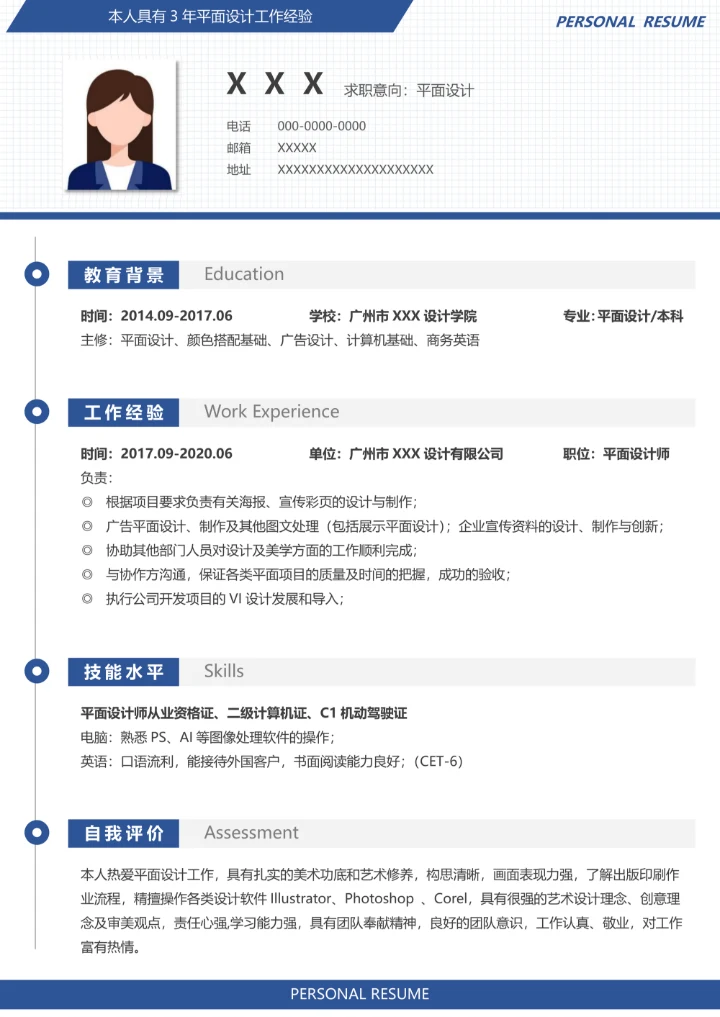 本人具有 3 年平面设计工作经验

PERSONAL RESUME

X X X 求职意向：平面设计

电话 000-0000-0000
邮箱 XXXXX
地址 XXXXXXXXXXXXXXXXXXXX

教育背景 Education

时间：2014.09-2017.06 学校：广州市 XXX 设计学院 专业：平面设计/本科
主修：平面设计、颜色搭配基础、广告设计、计算机基础、商务英语

工作经验 Work Experience

时间：2017.09-2020.06 单位：广州市 XXX 设计有限公司 职位：平面设计师
负责：
◎ 根据项目要求负责有关海报、宣传彩页的设计与制作；
◎ 广告平面设计、制作及其他图文处理（包括展示平面设计）；企业宣传资料的设计、制作与创新；
◎ 协助其他部门人员对设计及美学方面的工作顺利完成；
◎ 与协作方沟通，保证各类平面项目的质量及时间的把握，成功的验收；
◎ 执行公司开发项目的 VI 设计发展和导入；

技能水平 Skills

平面设计师从业资格证、二级计算机证、C1 机动驾驶证
电脑：熟悉 PS、AI 等图像处理软件的操作；
英语：口语流利，能接待外国客户，书面阅读能力良好；(CET-6)

自我评价 Assessment

本人热爱平面设计工作，具有扎实的美术功底和艺术修养，构思清晰，画面表现力强，了解出版印刷作业流程，精擅操作各类设计软件 Illustrator、Photoshop 、Corel，具有很强的艺术设计理念、创意理念及审美观点，责任心强,学习能力强，具有团队奉献精神，良好的团队意识，工作认真、敬业，对工作富有热情。

PERSONAL RESUME